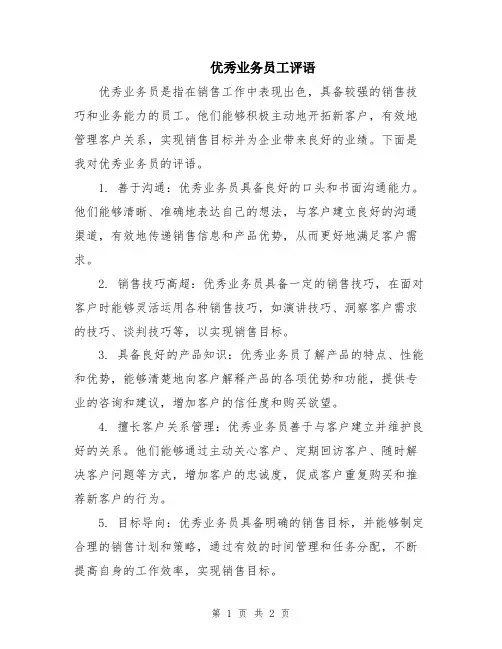 优秀业务员工评语

优秀业务员是指在销售工作中表现出色，具备较强的销售技巧和业务能力的员工。他们能够积极主动地开拓新客户，有效地管理客户关系，实现销售目标并为企业带来良好的业绩。下面是我对优秀业务员的评语。

1. 善于沟通：优秀业务员具备良好的口头和书面沟通能力。他们能够清晰、准确地表达自己的想法，与客户建立良好的沟通渠道，有效地传递销售信息和产品优势，从而更好地满足客户需求。

2. 销售技巧高超：优秀业务员具备一定的销售技巧，在面对客户时能够灵活运用各种销售技巧，如演讲技巧、洞察客户需求的技巧、谈判技巧等，以实现销售目标。

3. 具备良好的产品知识：优秀业务员了解产品的特点、性能和优势，能够清楚地向客户解释产品的各项优势和功能，提供专业的咨询和建议，增加客户的信任度和购买欲望。

4. 擅长客户关系管理：优秀业务员善于与客户建立并维护良好的关系。他们能够通过主动关心客户、定期回访客户、随时解决客户问题等方式，增加客户的忠诚度，促成客户重复购买和推荐新客户的行为。

5. 目标导向：优秀业务员具备明确的销售目标，并能够制定合理的销售计划和策略，通过有效的时间管理和任务分配，不断提高自身的工作效率，实现销售目标。

第 1 页 共 2 页